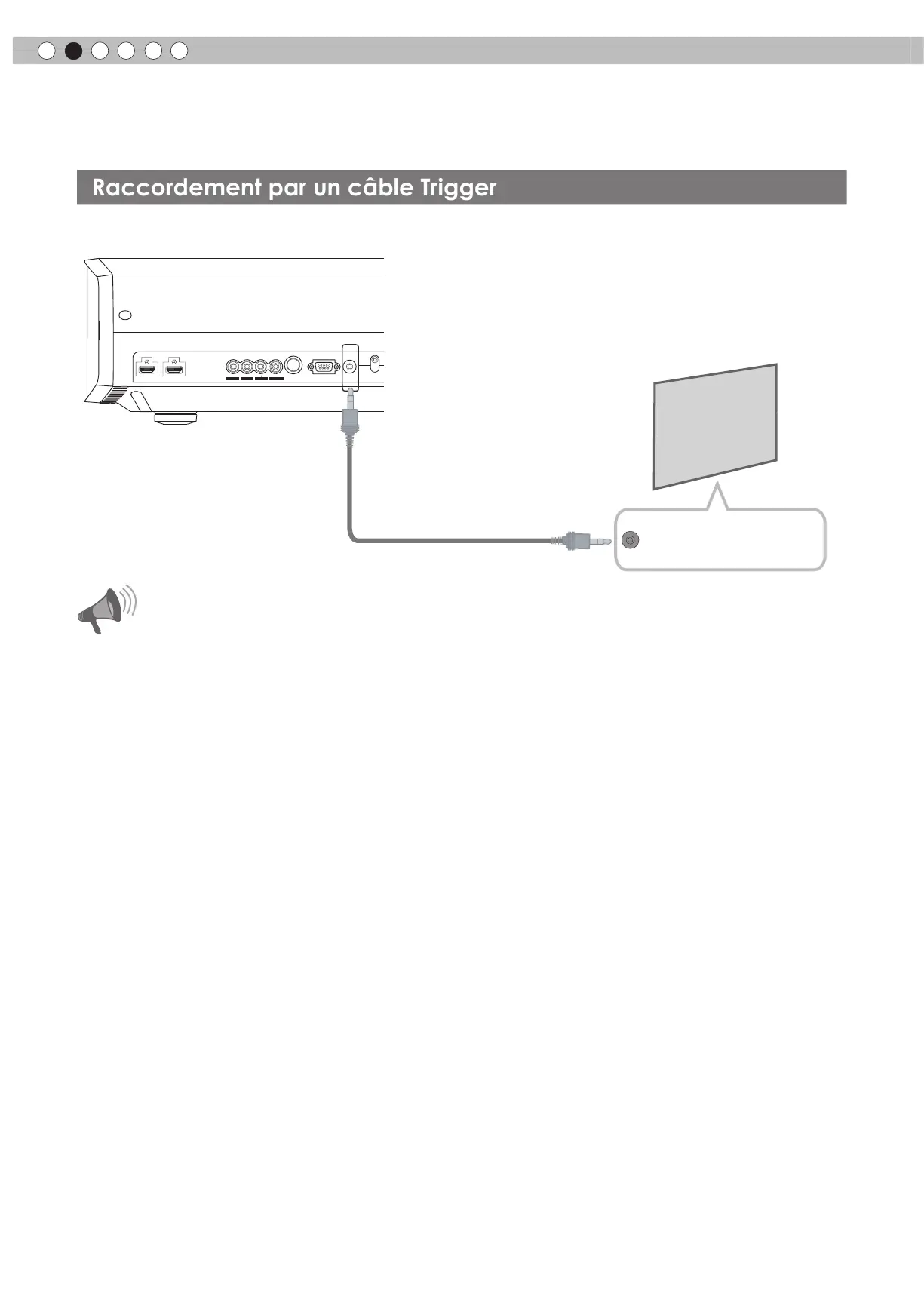 Raccordement par un câble Trigger